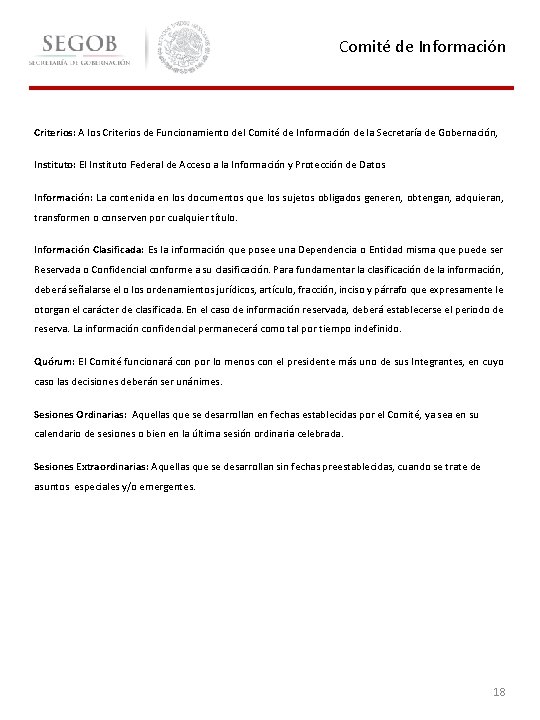 SEGOB
SECRETARÍA DE GOBERNACIÓN

Comité de Información

Criterios: A los Criterios de Funcionamiento del Comité de Información de la Secretaría de Gobernación,

Instituto: El Instituto Federal de Acceso a la Información y Protección de Datos

Información: La contenida en los documentos que los sujetos obligados generen, obtengan, adquieran, transformen o conserven por cualquier título.

Información Clasificada: Es la información que posee una Dependencia o Entidad misma que puede ser Reservada o Confidencial conforme a su clasificación. Para fundamentar la clasificación de la información, deberá señalarse el o los ordenamientos jurídicos, artículo, fracción, inciso y párrafo que expresamente le otorgan el carácter de clasificada. En el caso de información reservada, deberá establecerse el periodo de reserva. La información confidencial permanecerá como tal por tiempo indefinido.

Quórum: El Comité funcionará con por lo menos con el presidente más uno de sus Integrantes, en cuyo caso las decisiones deberán ser unánimes.

Sesiones Ordinarias: Aquellas que se desarrollan en fechas establecidas por el Comité, ya sea en su calendario de sesiones o bien en la última sesión ordinaria celebrada.

Sesiones Extraordinarias: Aquellas que se desarrollan sin fechas preestablecidas, cuando se trate de asuntos especiales y/o emergentes.

18